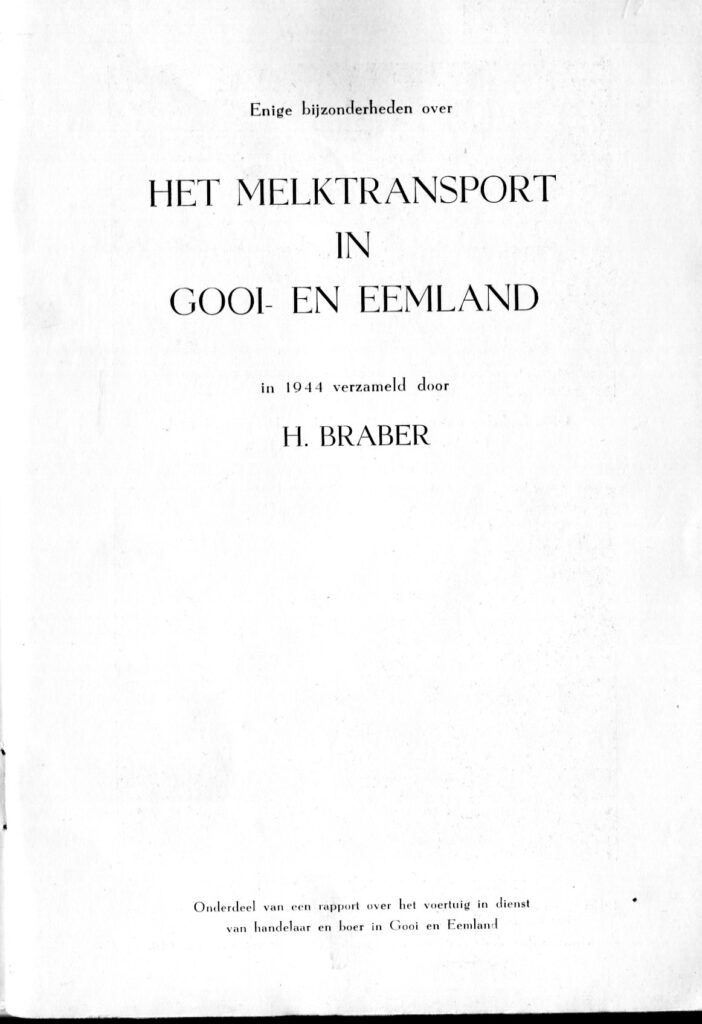 Enige bijzonderheden over

HET MELKTRANSPORT
IN
GOOI- EN EEMLAND

in 1944 verzameld door

H. BRABER

Onderdeel van een rapport over het voertuig in dienst van handelaar en boer in Gooi en Eemland